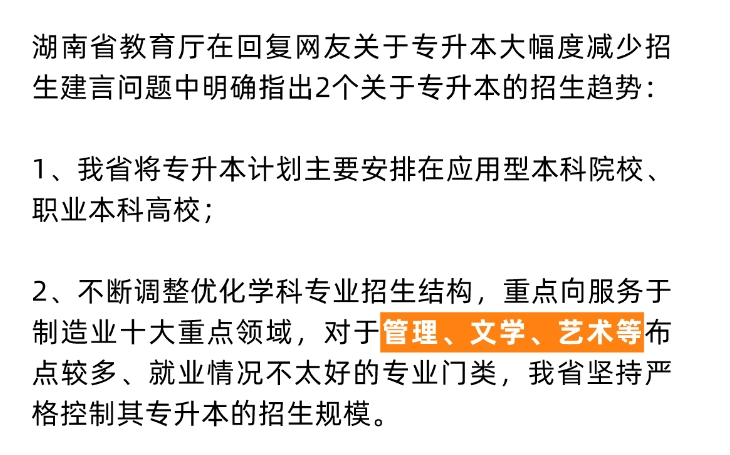 湖南省教育厅在回复网友关于专升本大幅度减少招生建言问题中明确指出2个关于专升本的招生趋势：

1、我省将专升本计划主要安排在应用型本科院校、职业本科高校；

2、不断调整优化学科专业招生结构，重点向服务于制造业十大重点领域，对于管理、文学、艺术等布点较多、就业情况不太好的专业门类，我省坚持严格控制其专升本的招生规模。